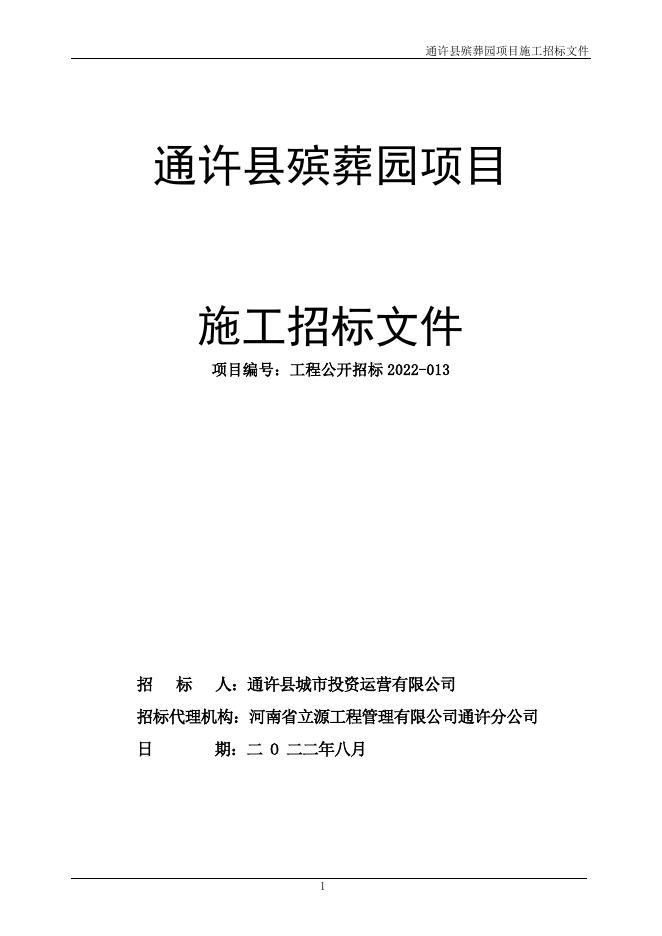 通许县殡葬园项目施工招标文件

通许县殡葬园项目

施工招标文件

项目编号：工程公开招标 2022-013

招　　标　　人：通许县城市投资运营有限公司

招标代理机构：河南省立源工程管理有限公司通许分公司

日　　　　期：二 0 二二年八月

1